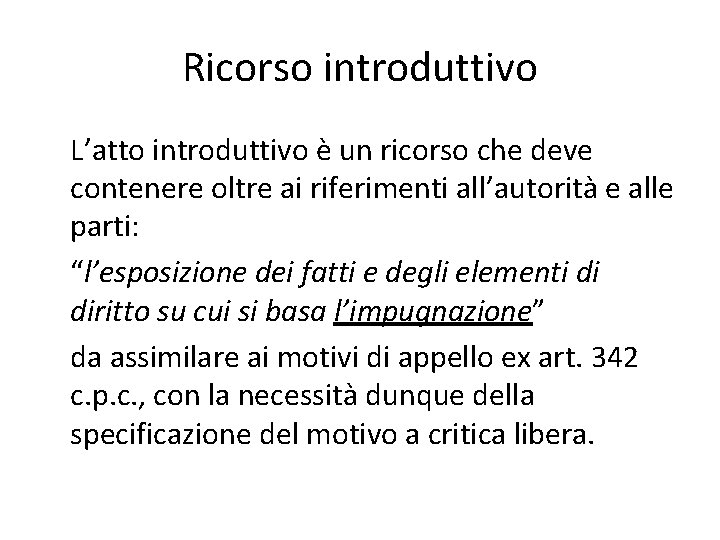 Ricorso introduttivo

L’atto introduttivo è un ricorso che deve contenere oltre ai riferimenti all’autorità e alle parti:

“l’esposizione dei fatti e degli elementi di diritto su cui si basa l’impugnazione”

da assimilare ai motivi di appello ex art. 342 c.p.c., con la necessità dunque della specificazione del motivo a critica libera.